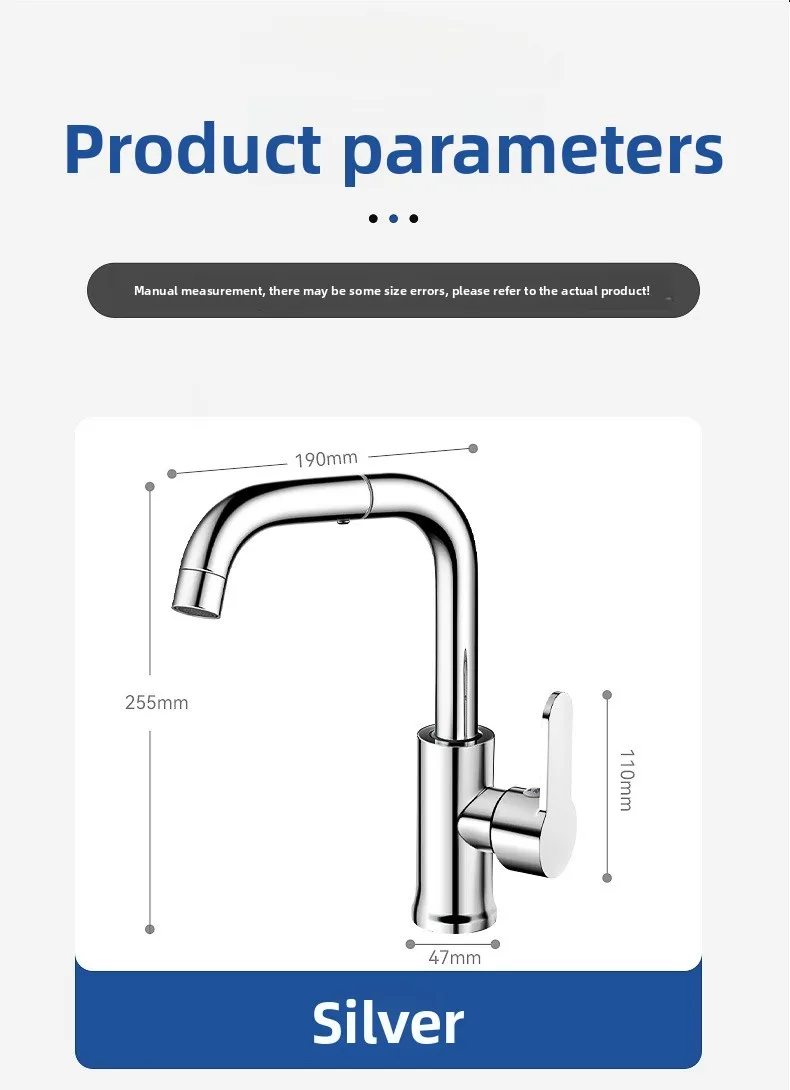 Product parameters

Manual measurement, there may be some size errors, please refer to the actual product!

190mm

255mm

110mm

47mm

Silver